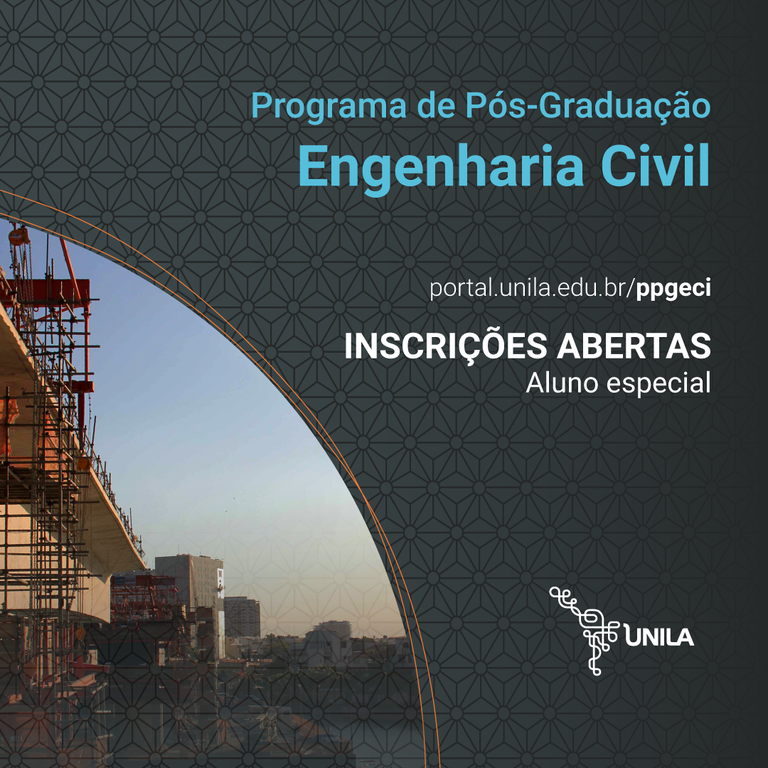 Programa de Pós-Graduação
Engenharia Civil

portal.unila.edu.br/ppgeci

INSCRIÇÕES ABERTAS
Aluno especial

UNILA